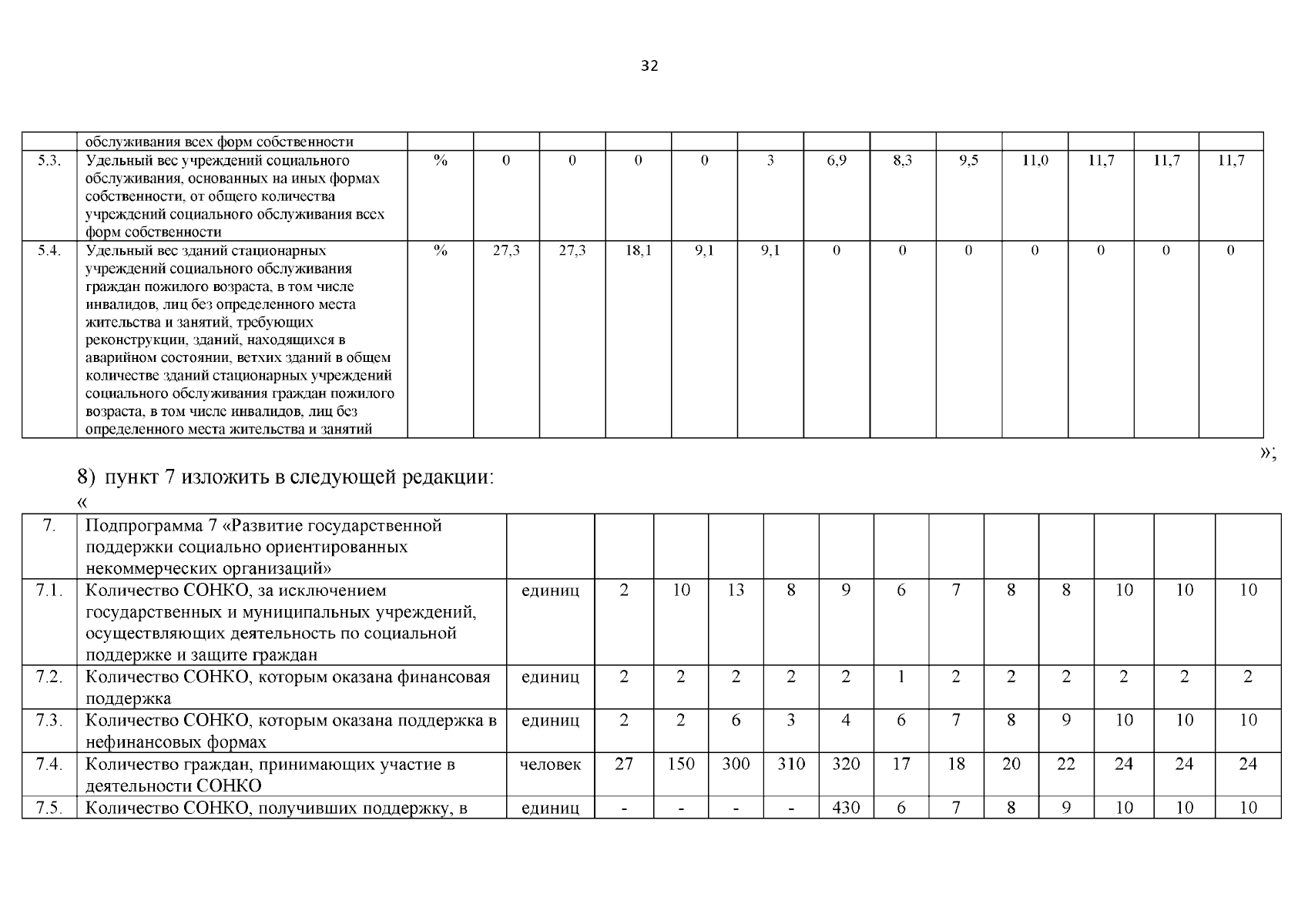 32

| | обслуживания всех форм собственности | | | | | | | | | | | | | |
|---|---|---|---|---|---|---|---|---|---|---|---|---|---|---|
| 5.3. | Удельный вес учреждений социального обслуживания, основанных на иных формах собственности, от общего количества учреждений социального обслуживания всех форм собственности | % | 0 | 0 | 0 | 0 | 3 | 6,9 | 8,3 | 9,5 | 11,0 | 11,7 | 11,7 | 11,7 |
| 5.4. | Удельный вес зданий стационарных учреждений социального обслуживания граждан пожилого возраста, в том числе инвалидов, лиц без определенного места жительства и занятий, требующих реконструкции, зданий, находящихся в аварийном состоянии, ветхих зданий в общем количестве зданий стационарных учреждений социального обслуживания граждан пожилого возраста, в том числе инвалидов, лиц без определенного места жительства и занятий | % | 27,3 | 27,3 | 18,1 | 9,1 | 9,1 | 0 | 0 | 0 | 0 | 0 | 0 | 0 |

»;

8) пункт 7 изложить в следующей редакции:
«

| 7. | Подпрограмма 7 «Развитие государственной поддержки социально ориентированных некоммерческих организаций» | | | | | | | | | | | | | |
|---|---|---|---|---|---|---|---|---|---|---|---|---|---|---|
| 7.1. | Количество СОНКО, за исключением государственных и муниципальных учреждений, осуществляющих деятельность по социальной поддержке и защите граждан | единиц | 2 | 10 | 13 | 8 | 9 | 6 | 7 | 8 | 8 | 10 | 10 | 10 |
| 7.2. | Количество СОНКО, которым оказана финансовая поддержка | единиц | 2 | 2 | 2 | 2 | 2 | 1 | 2 | 2 | 2 | 2 | 2 | 2 |
| 7.3. | Количество СОНКО, которым оказана поддержка в нефинансовых формах | единиц | 2 | 2 | 6 | 3 | 4 | 6 | 7 | 8 | 9 | 10 | 10 | 10 |
| 7.4. | Количество граждан, принимающих участие в деятельности СОНКО | человек | 27 | 150 | 300 | 310 | 320 | 17 | 18 | 20 | 22 | 24 | 24 | 24 |
| 7.5. | Количество СОНКО, получивших поддержку, в | единиц | - | - | - | - | 430 | 6 | 7 | 8 | 9 | 10 | 10 | 10 |